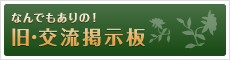 なんでもありの！
旧･交流掲示板